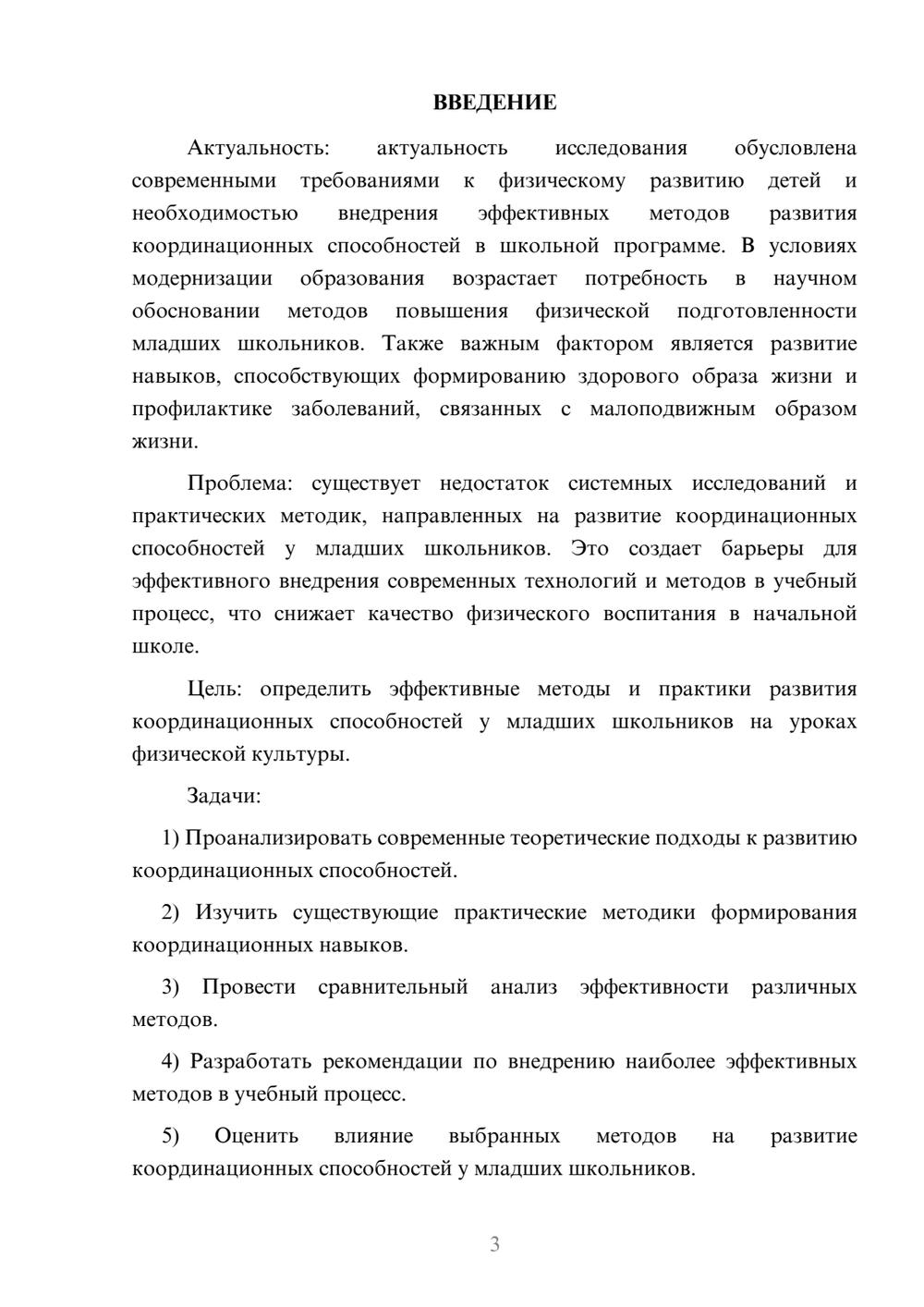 ВВЕДЕНИЕ

Актуальность: актуальность исследования обусловлена современными требованиями к физическому развитию детей и необходимостью внедрения эффективных методов развития координационных способностей в школьной программе. В условиях модернизации образования возрастает потребность в научном обосновании методов повышения физической подготовленности младших школьников. Также важным фактором является развитие навыков, способствующих формированию здорового образа жизни и профилактике заболеваний, связанных с малоподвижным образом жизни.

Проблема: существует недостаток системных исследований и практических методик, направленных на развитие координационных способностей у младших школьников. Это создает барьеры для эффективного внедрения современных технологий и методов в учебный процесс, что снижает качество физического воспитания в начальной школе.

Цель: определить эффективные методы и практики развития координационных способностей у младших школьников на уроках физической культуры.

Задачи:

1) Проанализировать современные теоретические подходы к развитию координационных способностей.

2) Изучить существующие практические методики формирования координационных навыков.

3) Провести сравнительный анализ эффективности различных методов.

4) Разработать рекомендации по внедрению наиболее эффективных методов в учебный процесс.

5) Оценить влияние выбранных методов на развитие координационных способностей у младших школьников.

3